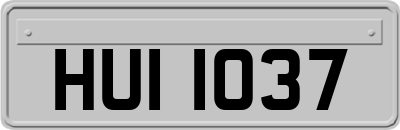 HUI 1037